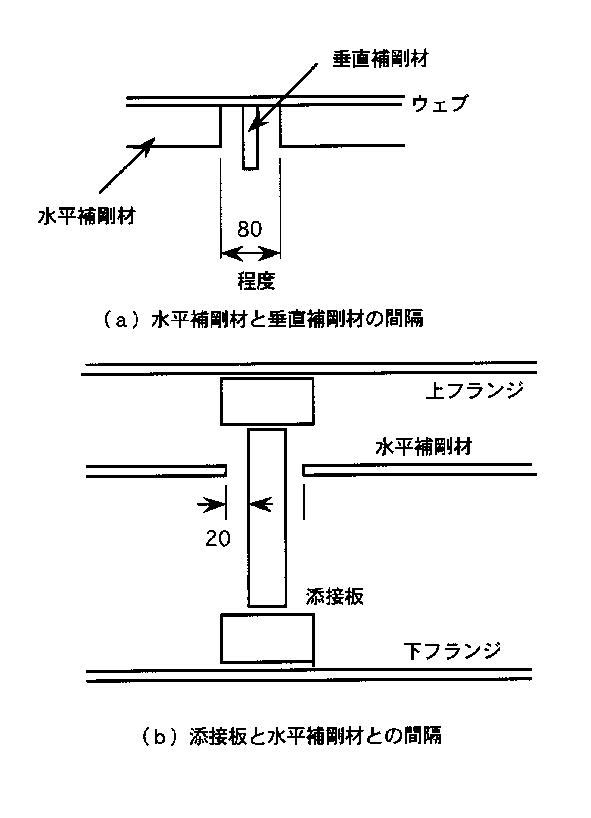 垂直補剛材

ウェブ

水平補剛材

80

程度

（a）水平補剛材と垂直補剛材の間隔

上フランジ

水平補剛材

20

添接板

下フランジ

（b）添接板と水平補剛材との間隔